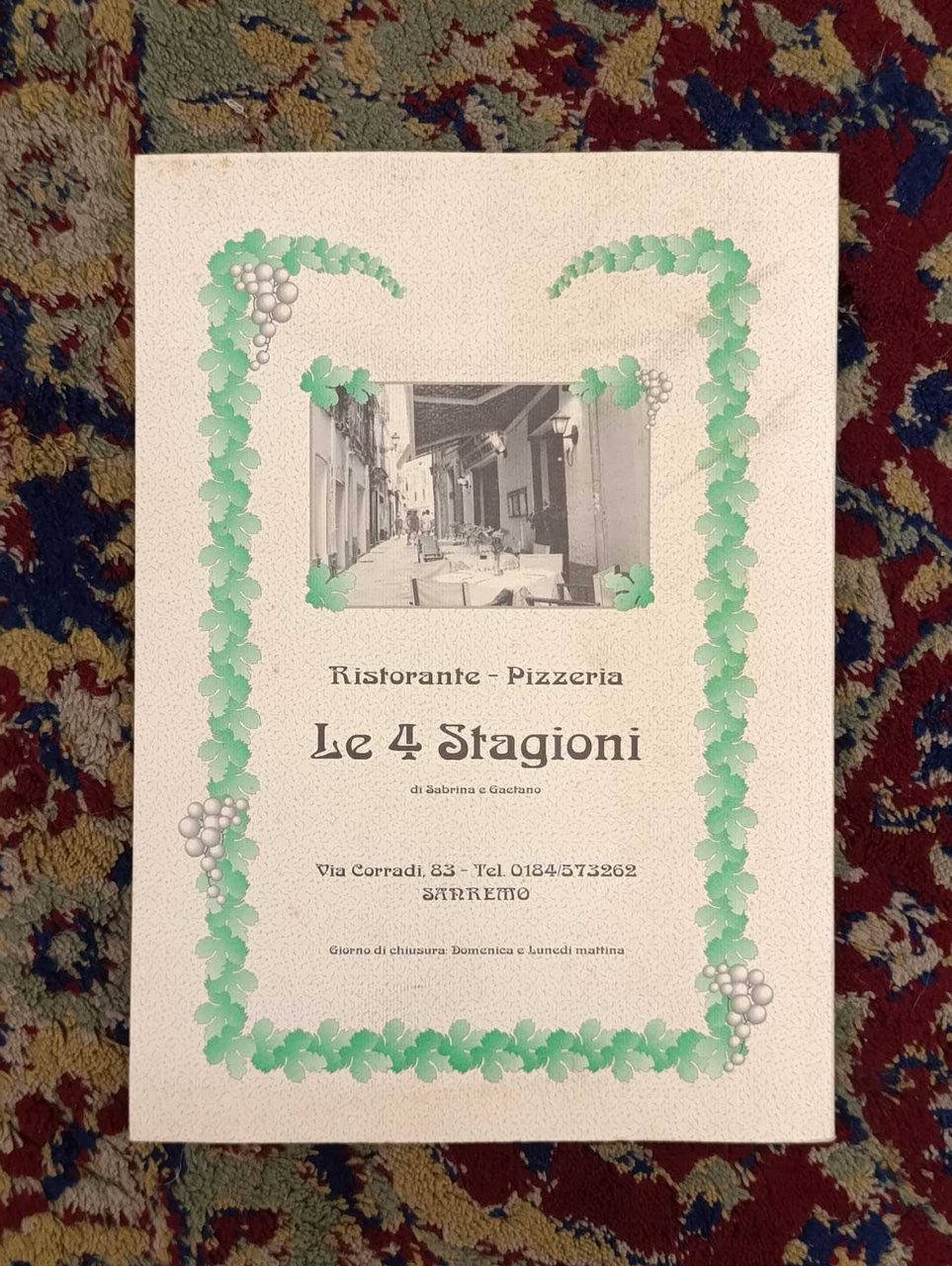 Ristorante - Pizzeria

Le 4 Stagioni

di Sabrina e Gaetano

Via Corradi, 83 - Tel. 0184/573262
SANREMO

Giorno di chiusura: Domenica e Lunedì mattina